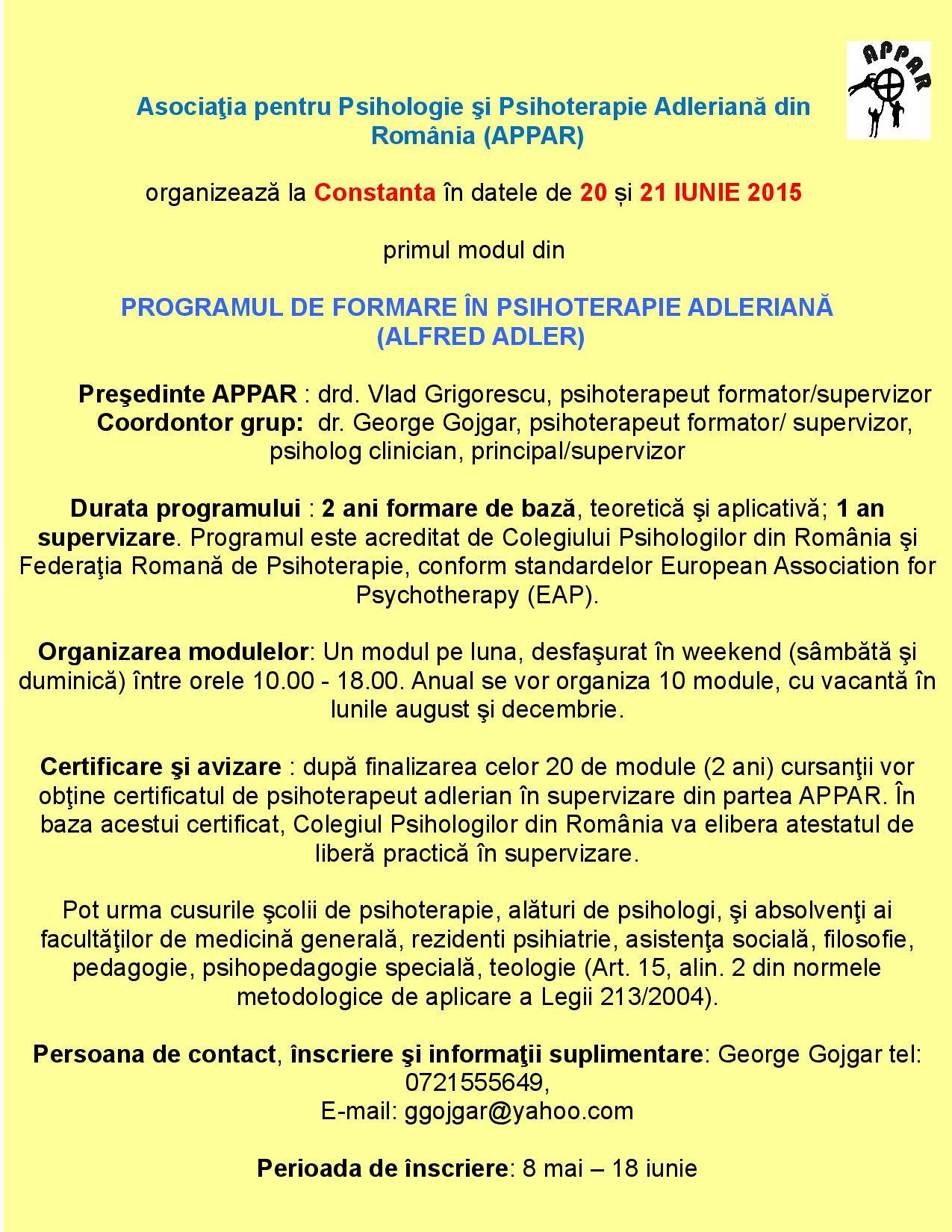 APPAR

Asociaţia pentru Psihologie şi Psihoterapie Adleriană din România (APPAR)

organizează la Constanta în datele de 20 și 21 IUNIE 2015

primul modul din

PROGRAMUL DE FORMARE ÎN PSIHOTERAPIE ADLERIANĂ (ALFRED ADLER)

Preşedinte APPAR : drd. Vlad Grigorescu, psihoterapeut formator/supervizor
Coordontor grup: dr. George Gojgar, psihoterapeut formator/ supervizor, psiholog clinician, principal/supervizor

Durata programului : 2 ani formare de bază, teoretică şi aplicativă; 1 an supervizare. Programul este acreditat de Colegiului Psihologilor din România şi Federaţia Romană de Psihoterapie, conform standardelor European Association for Psychotherapy (EAP).

Organizarea modulelor: Un modul pe luna, desfaşurat în weekend (sâmbătă şi duminică) între orele 10.00 - 18.00. Anual se vor organiza 10 module, cu vacantă în lunile august şi decembrie.

Certificare şi avizare : după finalizarea celor 20 de module (2 ani) cursanţii vor obţine certificatul de psihoterapeut adlerian în supervizare din partea APPAR. În baza acestui certificat, Colegiul Psihologilor din România va elibera atestatul de liberă practică în supervizare.

Pot urma cusurile şcolii de psihoterapie, alături de psihologi, şi absolvenţi ai facultăţilor de medicină generală, rezidenti psihiatrie, asistenţa socială, filosofie, pedagogie, psihopedagogie specială, teologie (Art. 15, alin. 2 din normele metodologice de aplicare a Legii 213/2004).

Persoana de contact, înscriere şi informaţii suplimentare: George Gojgar tel: 0721555649,
E-mail: ggojgar@yahoo.com

Perioada de înscriere: 8 mai – 18 iunie